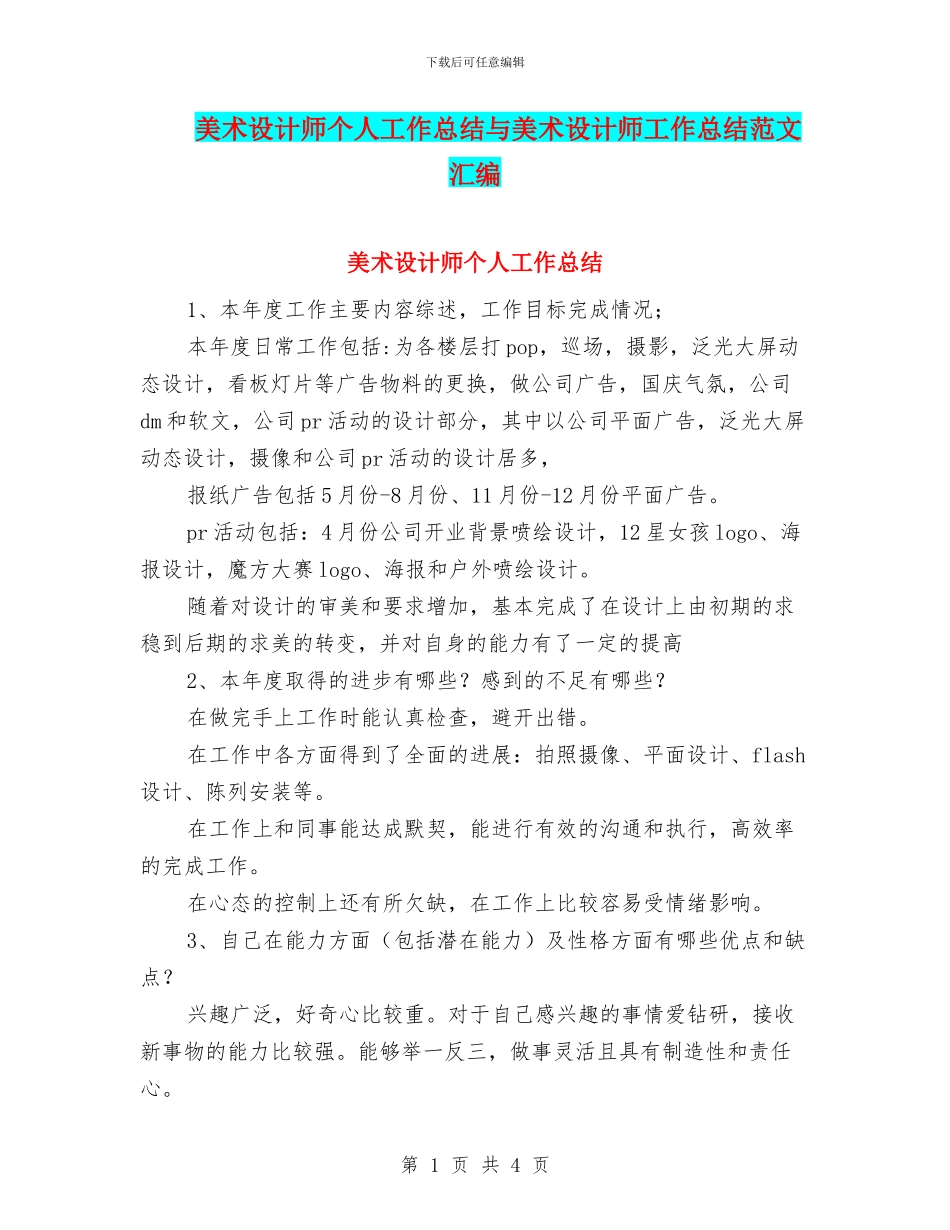 下载后可任意编辑

美术设计师个人工作总结与美术设计师工作总结范文汇编

美术设计师个人工作总结

1、本年度工作主要内容综述，工作目标完成情况；

本年度日常工作包括:为各楼层打pop，巡场，摄影，泛光大屏动态设计，看板灯片等广告物料的更换，做公司广告，国庆气氛，公司dm和软文，公司pr活动的设计部分，其中以公司平面广告，泛光大屏动态设计，摄像和公司pr活动的设计居多，

报纸广告包括5月份-8月份、11月份-12月份平面广告。

pr活动包括：4月份公司开业背景喷绘设计，12星女孩logo、海报设计，魔方大赛logo、海报和户外喷绘设计。

随着对设计的审美和要求增加，基本完成了在设计上由初期的求稳到后期的求美的转变，并对自身的能力有了一定的提高

2、本年度取得的进步有哪些？感到的不足有哪些？

在做完手上工作时能认真检查，避开出错。

在工作中各方面得到了全面的进展：拍照摄像、平面设计、flash设计、陈列安装等。

在工作上和同事能达成默契，能进行有效的沟通和执行，高效率的完成工作。

在心态的控制上还有所欠缺，在工作上比较容易受情绪影响。

3、自己在能力方面（包括潜在能力）及性格方面有哪些优点和缺点？

兴趣广泛，好奇心比较重。对于自己感兴趣的事情爱钻研，接收新事物的能力比较强。能够举一反三，做事灵活且具有制造性和责任心。

第 1 页 共 4 页